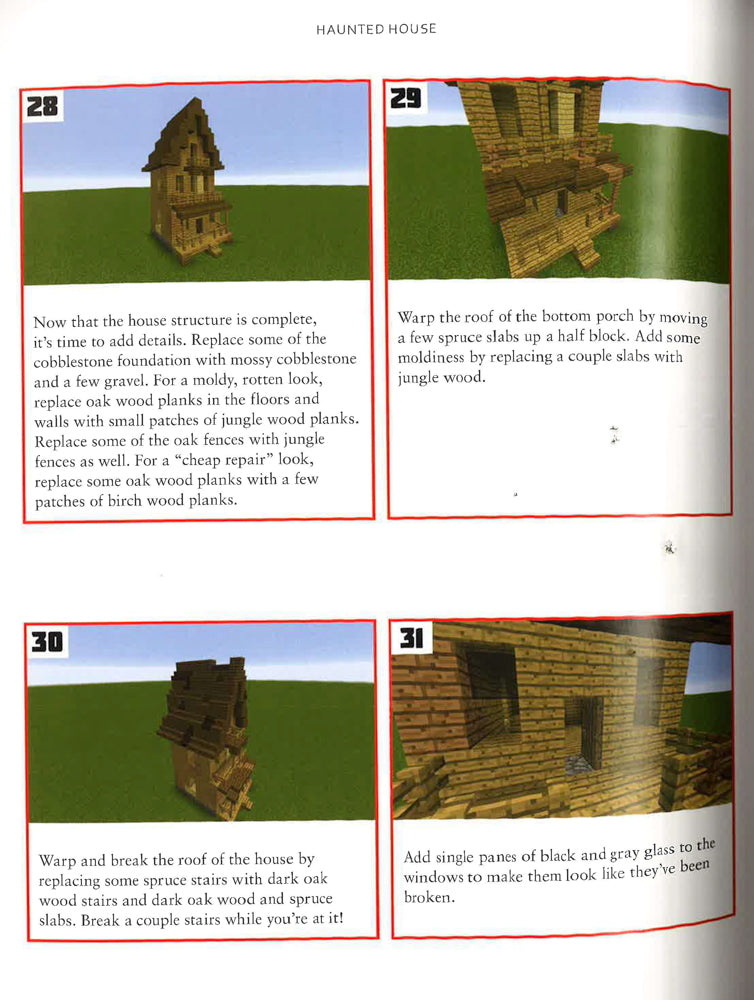 HAUNTED HOUSE

28

Now that the house structure is complete, it's time to add details. Replace some of the cobblestone foundation with mossy cobblestone and a few gravel. For a moldy, rotten look, replace oak wood planks in the floors and walls with small patches of jungle wood planks. Replace some of the oak fences with jungle fences as well. For a "cheap repair" look, replace some oak wood planks with a few patches of birch wood planks.

29

Warp the roof of the bottom porch by moving a few spruce slabs up a half block. Add some moldiness by replacing a couple slabs with jungle wood.

30

Warp and break the roof of the house by replacing some spruce stairs with dark oak wood stairs and dark oak wood and spruce slabs. Break a couple stairs while you're at it!

31

Add single panes of black and gray glass to the windows to make them look like they've been broken.